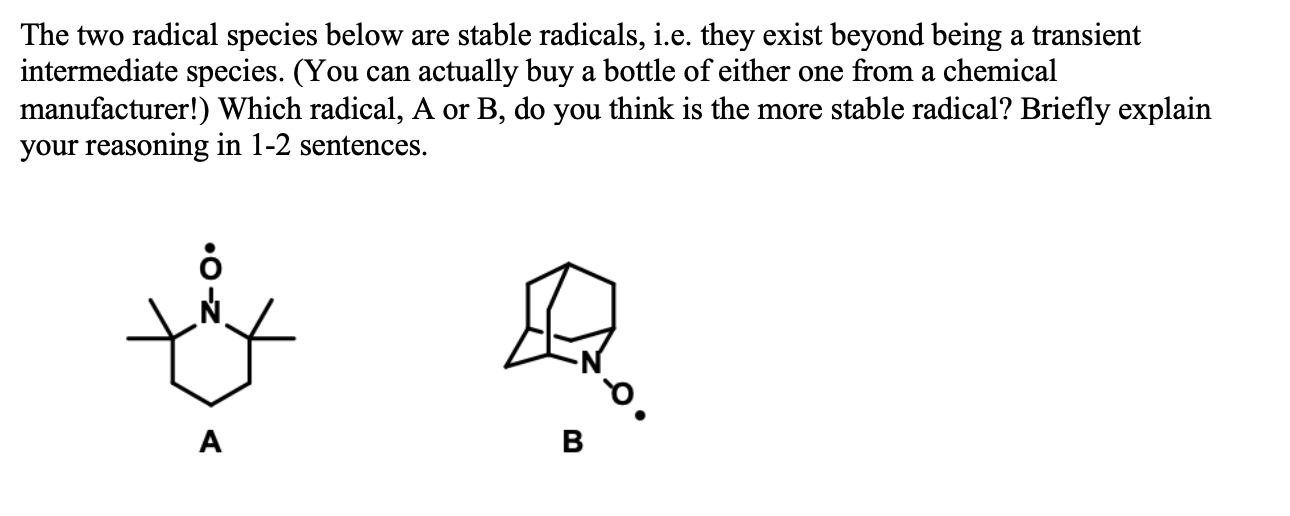 The two radical species below are stable radicals, i.e. they exist beyond being a transient intermediate species. (You can actually buy a bottle of either one from a chemical manufacturer!) Which radical, A or B, do you think is the more stable radical? Briefly explain your reasoning in 1-2 sentences.

O
N

A

N
O

B